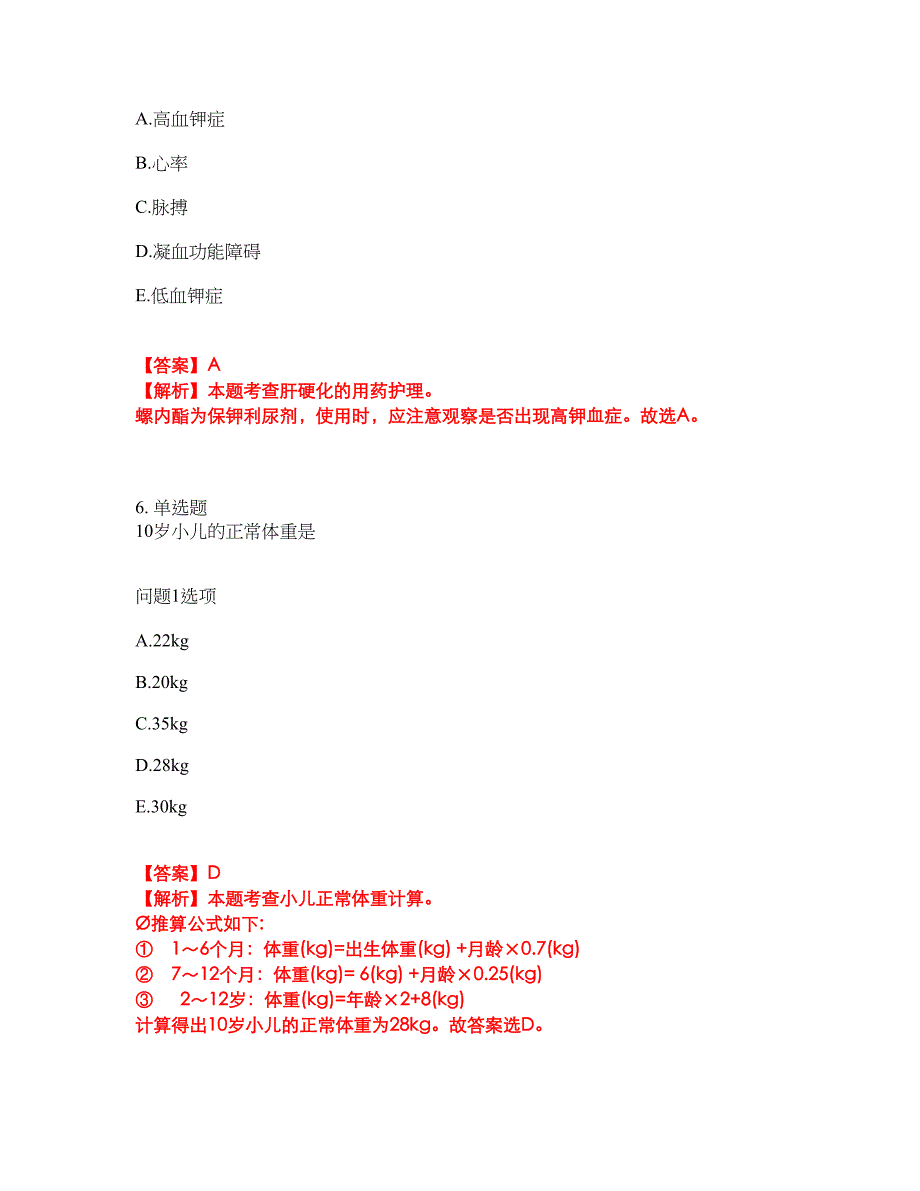 A.高血钾症

B.心率

C.脉搏

D.凝血功能障碍

E.低血钾症

【答案】A
【解析】本题考查肝硬化的用药护理。
螺内酯为保钾利尿剂，使用时，应注意观察是否出现高钾血症。故选A。

6. 单选题
10岁小儿的正常体重是

问题1选项

A.22kg

B.20kg

C.35kg

D.28kg

E.30kg

【答案】D
【解析】本题考查小儿正常体重计算。
Ø推算公式如下:
① 1～6个月：体重(kg)=出生体重(kg) +月龄×0.7(kg)
② 7～12个月：体重(kg)= 6(kg) +月龄×0.25(kg)
③ 2～12岁：体重(kg)=年龄×2+8(kg)
计算得出10岁小儿的正常体重为28kg。故答案选D。